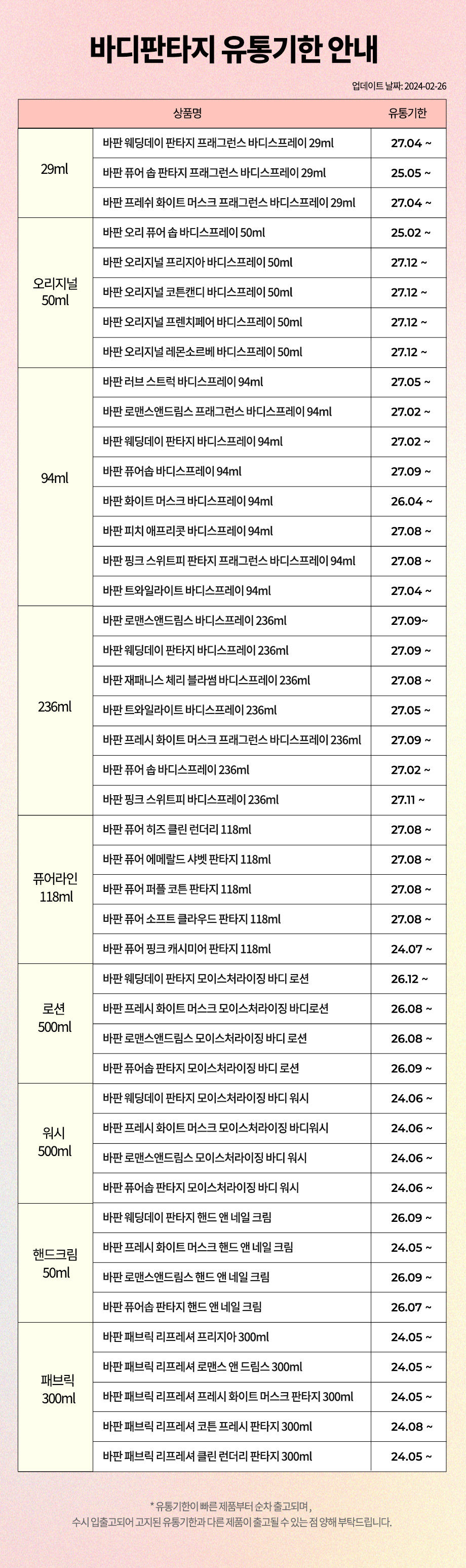 바디판타지 유통기한 안내

업데이트 날짜: 2024-02-26

| 상품명 | | 유통기한 |
|---|---|---|
| 29ml | 바판 웨딩데이 판타지 프래그런스 바디스프레이 29ml | 27.04 ~ |
| | 바판 퓨어 솝 판타지 프래그런스 바디스프레이 29ml | 25.05 ~ |
| | 바판 프레쉬 화이트 머스크 프래그런스 바디스프레이 29ml | 27.04 ~ |
| 오리지널 50ml | 바판 오리 퓨어 솝 바디스프레이 50ml | 25.02 ~ |
| | 바판 오리지널 프리지아 바디스프레이 50ml | 27.12 ~ |
| | 바판 오리지널 코튼캔디 바디스프레이 50ml | 27.12 ~ |
| | 바판 오리지널 프렌치페어 바디스프레이 50ml | 27.12 ~ |
| | 바판 오리지널 레몬소르베 바디스프레이 50ml | 27.12 ~ |
| 94ml | 바판 러브 스트럭 바디스프레이 94ml | 27.05 ~ |
| | 바판 로맨스앤드림스 프래그런스 바디스프레이 94ml | 27.02 ~ |
| | 바판 웨딩데이 판타지 바디스프레이 94ml | 27.02 ~ |
| | 바판 퓨어솝 바디스프레이 94ml | 27.09 ~ |
| | 바판 화이트 머스크 바디스프레이 94ml | 26.04 ~ |
| | 바판 피치 애프리콧 바디스프레이 94ml | 27.08 ~ |
| | 바판 핑크 스위트피 판타지 프래그런스 바디스프레이 94ml | 27.08 ~ |
| | 바판 트와일라이트 바디스프레이 94ml | 27.04 ~ |
| 236ml | 바판 로맨스앤드림스 바디스프레이 236ml | 27.09~ |
| | 바판 웨딩데이 판타지 바디스프레이 236ml | 27.09 ~ |
| | 바판 재패니스 체리 블라썸 바디스프레이 236ml | 27.08 ~ |
| | 바판 트와일라이트 바디스프레이 236ml | 27.05 ~ |
| | 바판 프레시 화이트 머스크 프래그런스 바디스프레이 236ml | 27.09 ~ |
| | 바판 퓨어 솝 바디스프레이 236ml | 27.02 ~ |
| | 바판 핑크 스위트피 바디스프레이 236ml | 27.11 ~ |
| 퓨어라인 118ml | 바판 퓨어 히즈 클린 런더리 118ml | 27.08 ~ |
| | 바판 퓨어 에메랄드 샤벳 판타지 118ml | 27.08 ~ |
| | 바판 퓨어 퍼플 코튼 판타지 118ml | 27.08 ~ |
| | 바판 퓨어 소프트 클라우드 판타지 118ml | 27.08 ~ |
| | 바판 퓨어 핑크 캐시미어 판타지 118ml | 24.07 ~ |
| 로션 500ml | 바판 웨딩데이 판타지 모이스처라이징 바디 로션 | 26.12 ~ |
| | 바판 프레시 화이트 머스크 모이스처라이징 바디로션 | 26.08 ~ |
| | 바판 로맨스앤드림스 모이스처라이징 바디 로션 | 26.08 ~ |
| | 바판 퓨어솝 판타지 모이스처라이징 바디 로션 | 26.09 ~ |
| 워시 500ml | 바판 웨딩데이 판타지 모이스처라이징 바디 워시 | 24.06 ~ |
| | 바판 프레시 화이트 머스크 모이스처라이징 바디워시 | 24.06 ~ |
| | 바판 로맨스앤드림스 모이스처라이징 바디 워시 | 24.06 ~ |
| | 바판 퓨어솝 판타지 모이스처라이징 바디 워시 | 24.06 ~ |
| 핸드크림 50ml | 바판 웨딩데이 판타지 핸드 앤 네일 크림 | 26.09 ~ |
| | 바판 프레시 화이트 머스크 핸드 앤 네일 크림 | 24.05 ~ |
| | 바판 로맨스앤드림스 핸드 앤 네일 크림 | 26.09 ~ |
| | 바판 퓨어솝 판타지 핸드 앤 네일 크림 | 26.07 ~ |
| 패브릭 300ml | 바판 패브릭 리프레셔 프리지아 300ml | 24.05 ~ |
| | 바판 패브릭 리프레셔 로맨스 앤 드림스 300ml | 24.05 ~ |
| | 바판 패브릭 리프레셔 프레시 화이트 머스크 판타지 300ml | 24.05 ~ |
| | 바판 패브릭 리프레셔 코튼 프레시 판타지 300ml | 24.08 ~ |
| | 바판 패브릭 리프레셔 클린 런더리 판타지 300ml | 24.05 ~ |

* 유통기한이 빠른 제품부터 순차 출고되며,
수시 입출고되어 고지된 유통기한과 다른 제품이 출고될 수 있는 점 양해 부탁드립니다.